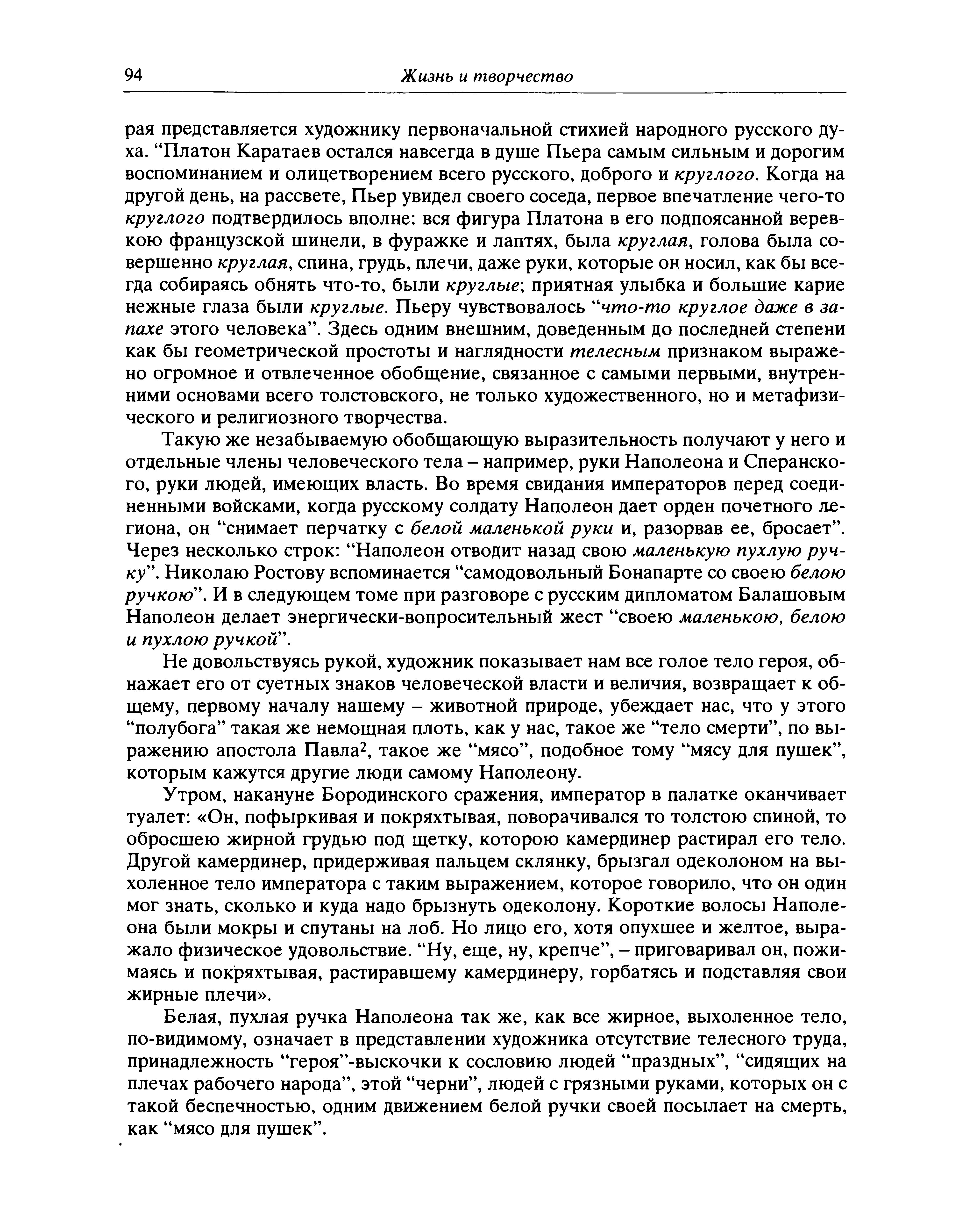 94 Жизнь и творчество

рая представляется художнику первоначальной стихией народного русского духа. “Платон Каратаев остался навсегда в душе Пьера самым сильным и дорогим воспоминанием и олицетворением всего русского, доброго и круглого. Когда на другой день, на рассвете, Пьер увидел своего соседа, первое впечатление чего-то круглого подтвердилось вполне: вся фигура Платона в его подпоясанной веревкою французской шинели, в фуражке и лаптях, была круглая, голова была совершенно круглая, спина, грудь, плечи, даже руки, которые он носил, как бы всегда собираясь обнять что-то, были круглые; приятная улыбка и большие карие нежные глаза были круглые. Пьеру чувствовалось “что-то круглое даже в запахе этого человека”. Здесь одним внешним, доведенным до последней степени как бы геометрической простоты и наглядности телесным признаком выражено огромное и отвлеченное обобщение, связанное с самыми первыми, внутренними основами всего толстовского, не только художественного, но и метафизического и религиозного творчества.

Такую же незабываемую обобщающую выразительность получают у него и отдельные члены человеческого тела – например, руки Наполеона и Сперанского, руки людей, имеющих власть. Во время свидания императоров перед соединенными войсками, когда русскому солдату Наполеон дает орден почетного легиона, он “снимает перчатку с белой маленькой руки и, разорвав ее, бросает”. Через несколько строк: “Наполеон отводит назад свою маленькую пухлую ручку”. Николаю Ростову вспоминается “самодовольный Бонапарте со своею белою ручкою”. И в следующем томе при разговоре с русским дипломатом Балашовым Наполеон делает энергически-вопросительный жест “своею маленькою, белою и пухлою ручкой”.

Не довольствуясь рукой, художник показывает нам все голое тело героя, обнажает его от суетных знаков человеческой власти и величия, возвращает к общему, первому началу нашему – животной природе, убеждает нас, что у этого “полубога” такая же немощная плоть, как у нас, такое же “тело смерти”, по выражению апостола Павла$^2$, такое же “мясо”, подобное тому “мясу для пушек”, которым кажутся другие люди самому Наполеону.

Утром, накануне Бородинского сражения, император в палатке оканчивает туалет: «Он, пофыркивая и покряхтывая, поворачивался то толстою спиной, то обросшею жирной грудью под щетку, которою камердинер растирал его тело. Другой камердинер, придерживая пальцем склянку, брызгал одеколоном на выхоленное тело императора с таким выражением, которое говорило, что он один мог знать, сколько и куда надо брызнуть одеколону. Короткие волосы Наполеона были мокры и спутаны на лоб. Но лицо его, хотя опухшее и желтое, выражало физическое удовольствие. “Ну, еще, ну, крепче”, – приговаривал он, пожимаясь и покряхтывая, растиравшему камердинеру, горбатясь и подставляя свои жирные плечи».

Белая, пухлая ручка Наполеона так же, как все жирное, выхоленное тело, по-видимому, означает в представлении художника отсутствие телесного труда, принадлежность “героя”-выскочки к сословию людей “праздных”, “сидящих на плечах рабочего народа”, этой “черни”, людей с грязными руками, которых он с такой беспечностью, одним движением белой ручки своей посылает на смерть, как “мясо для пушек”.